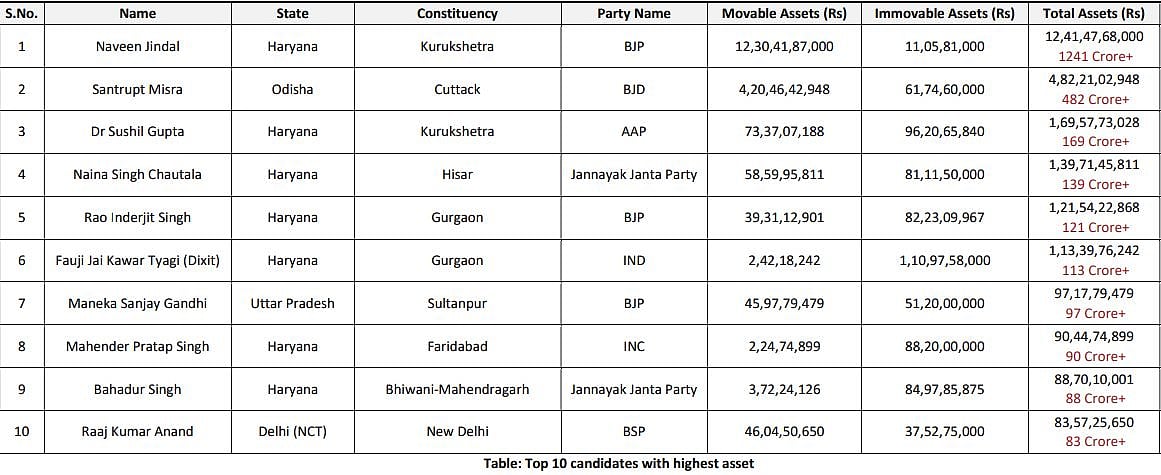 | S.No. | Name | State | Constituency | Party Name | Movable Assets (Rs) | Immovable Assets (Rs) | Total Assets (Rs) |
|---|---|---|---|---|---|---|---|
| 1 | Naveen Jindal | Haryana | Kurukshetra | BJP | 12,30,41,87,000 | 11,05,81,000 | 12,41,47,68,000 1241 Crore+ |
| 2 | Santrupt Misra | Odisha | Cuttack | BJD | 4,20,46,42,948 | 61,74,60,000 | 4,82,21,02,948 482 Crore+ |
| 3 | Dr Sushil Gupta | Haryana | Kurukshetra | AAP | 73,37,07,188 | 96,20,65,840 | 1,69,57,73,028 169 Crore+ |
| 4 | Naina Singh Chautala | Haryana | Hisar | Jannayak Janta Party | 58,59,95,811 | 81,11,50,000 | 1,39,71,45,811 139 Crore+ |
| 5 | Rao Inderjit Singh | Haryana | Gurgaon | BJP | 39,31,12,901 | 82,23,09,967 | 1,21,54,22,868 121 Crore+ |
| 6 | Fauji Jai Kawar Tyagi (Dixit) | Haryana | Gurgaon | IND | 2,42,18,242 | 1,10,97,58,000 | 1,13,39,76,242 113 Crore+ |
| 7 | Maneka Sanjay Gandhi | Uttar Pradesh | Sultanpur | BJP | 45,97,79,479 | 51,20,00,000 | 97,17,79,479 97 Crore+ |
| 8 | Mahender Pratap Singh | Haryana | Faridabad | INC | 2,24,74,899 | 88,20,00,000 | 90,44,74,899 90 Crore+ |
| 9 | Bahadur Singh | Haryana | Bhiwani-Mahendragarh | Jannayak Janta Party | 3,72,24,126 | 84,97,85,875 | 88,70,10,001 88 Crore+ |
| 10 | Raaj Kumar Anand | Delhi (NCT) | New Delhi | BSP | 46,04,50,650 | 37,52,75,000 | 83,57,25,650 83 Crore+ |

Table: Top 10 candidates with highest asset